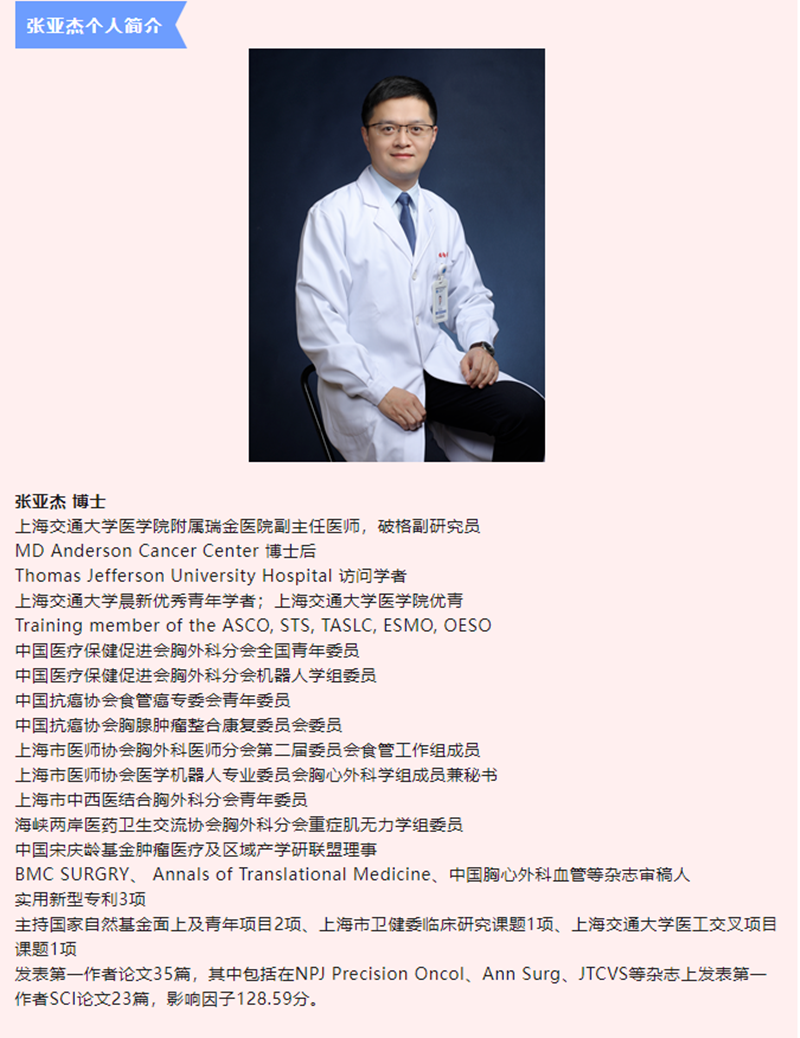 张亚杰个人简介

张亚杰 博士
上海交通大学医学院附属瑞金医院副主任医师，破格副研究员
MD Anderson Cancer Center 博士后
Thomas Jefferson University Hospital 访问学者
上海交通大学晨新优秀青年学者；上海交通大学医学院优青
Training member of the ASCO, STS, TASLC, ESMO, OESO
中国医疗保健促进会胸外科分会全国青年委员
中国医疗保健促进会胸外科分会机器人学组委员
中国抗癌协会食管癌专委会青年委员
中国抗癌协会胸腺肿瘤整合康复委员会委员
上海市医师协会胸外科医师分会第二届委员会食管工作组成员
上海市医师协会医学机器人专业委员会胸心外科学组成员兼秘书
上海市中西医结合胸外科分会青年委员
海峡两岸医药卫生交流协会胸外科分会重症肌无力学组委员
中国宋庆龄基金肿瘤医疗及区域产学研联盟理事
BMC SURGRY、 Annals of Translational Medicine、中国胸心外科血管等杂志审稿人
实用新型专利3项
主持国家自然基金面上及青年项目2项、上海市卫健委临床研究课题1项、上海交通大学医工交叉项目课题1项
发表第一作者论文35篇，其中包括在NPJ Precision Oncol、Ann Surg、JTCVS等杂志上发表第一作者SCI论文23篇，影响因子128.59分。